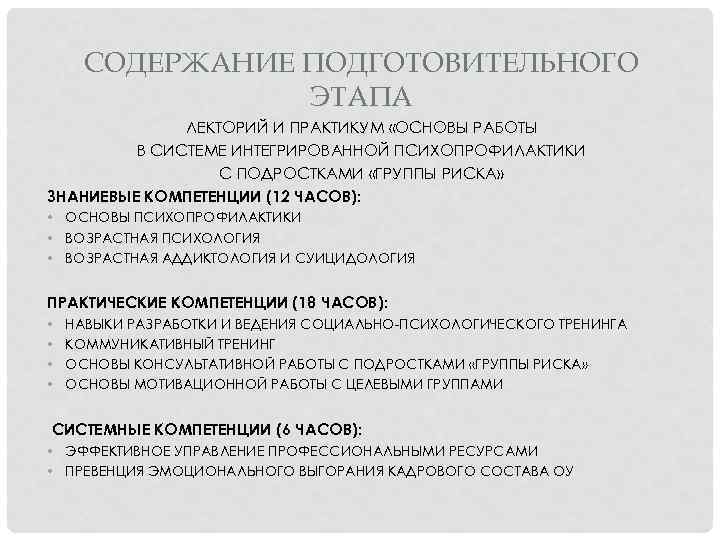 СОДЕРЖАНИЕ ПОДГОТОВИТЕЛЬНОГО ЭТАПА

ЛЕКТОРИЙ И ПРАКТИКУМ «ОСНОВЫ РАБОТЫ В СИСТЕМЕ ИНТЕГРИРОВАННОЙ ПСИХОПРОФИЛАКТИКИ С ПОДРОСТКАМИ «ГРУППЫ РИСКА»

ЗНАНИЕВЫЕ КОМПЕТЕНЦИИ (12 ЧАСОВ):
• ОСНОВЫ ПСИХОПРОФИЛАКТИКИ
• ВОЗРАСТНАЯ ПСИХОЛОГИЯ
• ВОЗРАСТНАЯ АДДИКТОЛОГИЯ И СУИЦИДОЛОГИЯ

ПРАКТИЧЕСКИЕ КОМПЕТЕНЦИИ (18 ЧАСОВ):
• НАВЫКИ РАЗРАБОТКИ И ВЕДЕНИЯ СОЦИАЛЬНО-ПСИХОЛОГИЧЕСКОГО ТРЕНИНГА
• КОММУНИКАТИВНЫЙ ТРЕНИНГ
• ОСНОВЫ КОНСУЛЬТАТИВНОЙ РАБОТЫ С ПОДРОСТКАМИ «ГРУППЫ РИСКА»
• ОСНОВЫ МОТИВАЦИОННОЙ РАБОТЫ С ЦЕЛЕВЫМИ ГРУППАМИ

СИСТЕМНЫЕ КОМПЕТЕНЦИИ (6 ЧАСОВ):
• ЭФФЕКТИВНОЕ УПРАВЛЕНИЕ ПРОФЕССИОНАЛЬНЫМИ РЕСУРСАМИ
• ПРЕВЕНЦИЯ ЭМОЦИОНАЛЬНОГО ВЫГОРАНИЯ КАДРОВОГО СОСТАВА ОУ